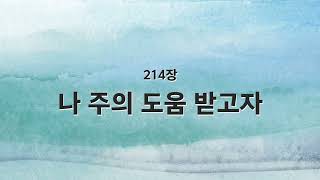 214장

나 주의 도움 받고자